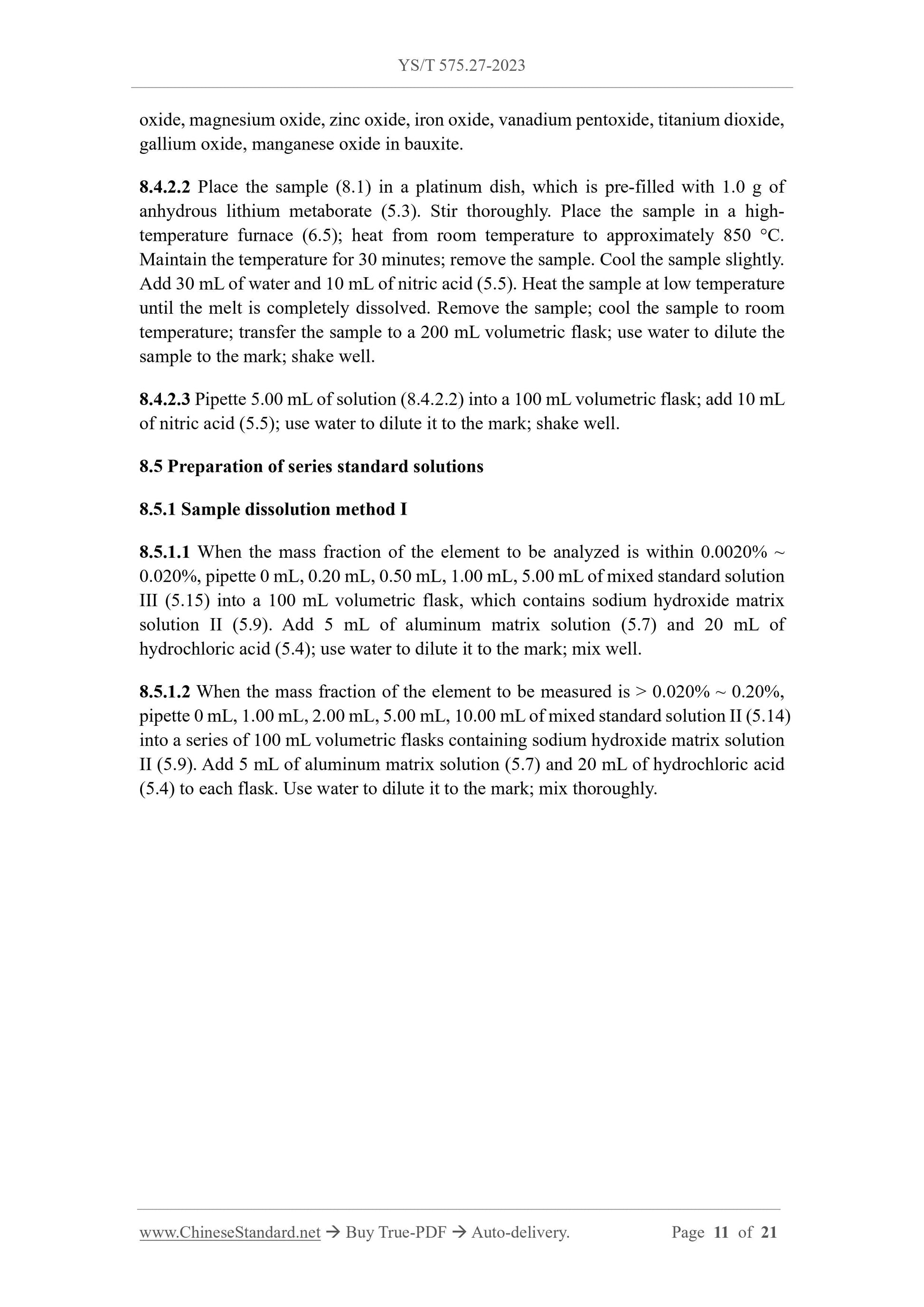 YS/T 575.27-2023

oxide, magnesium oxide, zinc oxide, iron oxide, vanadium pentoxide, titanium dioxide, gallium oxide, manganese oxide in bauxite.

8.4.2.2 Place the sample (8.1) in a platinum dish, which is pre-filled with 1.0 g of anhydrous lithium metaborate (5.3). Stir thoroughly. Place the sample in a high-temperature furnace (6.5); heat from room temperature to approximately 850 °C. Maintain the temperature for 30 minutes; remove the sample. Cool the sample slightly. Add 30 mL of water and 10 mL of nitric acid (5.5). Heat the sample at low temperature until the melt is completely dissolved. Remove the sample; cool the sample to room temperature; transfer the sample to a 200 mL volumetric flask; use water to dilute the sample to the mark; shake well.

8.4.2.3 Pipette 5.00 mL of solution (8.4.2.2) into a 100 mL volumetric flask; add 10 mL of nitric acid (5.5); use water to dilute it to the mark; shake well.

8.5 Preparation of series standard solutions

8.5.1 Sample dissolution method I

8.5.1.1 When the mass fraction of the element to be analyzed is within 0.0020% ~ 0.020%, pipette 0 mL, 0.20 mL, 0.50 mL, 1.00 mL, 5.00 mL of mixed standard solution III (5.15) into a 100 mL volumetric flask, which contains sodium hydroxide matrix solution II (5.9). Add 5 mL of aluminum matrix solution (5.7) and 20 mL of hydrochloric acid (5.4); use water to dilute it to the mark; mix well.

8.5.1.2 When the mass fraction of the element to be measured is > 0.020% ~ 0.20%, pipette 0 mL, 1.00 mL, 2.00 mL, 5.00 mL, 10.00 mL of mixed standard solution II (5.14) into a series of 100 mL volumetric flasks containing sodium hydroxide matrix solution II (5.9). Add 5 mL of aluminum matrix solution (5.7) and 20 mL of hydrochloric acid (5.4) to each flask. Use water to dilute it to the mark; mix thoroughly.

www.ChineseStandard.net → Buy True-PDF → Auto-delivery. Page 11 of 21